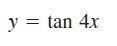 $y = \tan 4x$